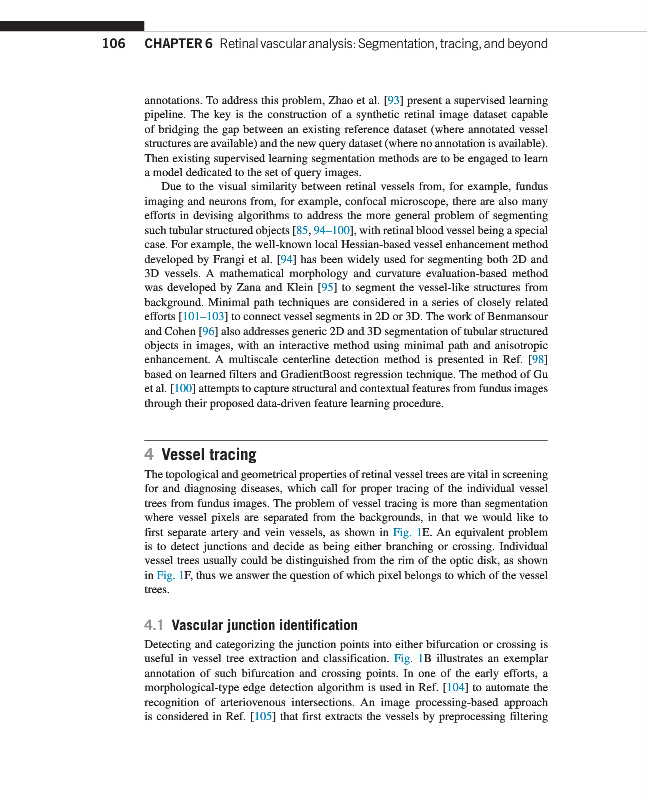 106 CHAPTER 6 Retinal vascular analysis: Segmentation, tracing, and beyond

annotations. To address this problem, Zhao et al. [93] present a supervised learning pipeline. The key is the construction of a synthetic retinal image dataset capable of bridging the gap between an existing reference dataset (where annotated vessel structures are available) and the new query dataset (where no annotation is available). Then existing supervised learning segmentation methods are to be engaged to learn a model dedicated to the set of query images.

Due to the visual similarity between retinal vessels from, for example, fundus imaging and neurons from, for example, confocal microscope, there are also many efforts in devising algorithms to address the more general problem of segmenting such tubular structured objects [85, 94–100], with retinal blood vessel being a special case. For example, the well-known local Hessian-based vessel enhancement method developed by Frangi et al. [94] has been widely used for segmenting both 2D and 3D vessels. A mathematical morphology and curvature evaluation-based method was developed by Zana and Klein [95] to segment the vessel-like structures from background. Minimal path techniques are considered in a series of closely related efforts [101–103] to connect vessel segments in 2D or 3D. The work of Benmansour and Cohen [96] also addresses generic 2D and 3D segmentation of tubular structured objects in images, with an interactive method using minimal path and anisotropic enhancement. A multiscale centerline detection method is presented in Ref. [98] based on learned filters and GradientBoost regression technique. The method of Gu et al. [100] attempts to capture structural and contextual features from fundus images through their proposed data-driven feature learning procedure.

4 Vessel tracing

The topological and geometrical properties of retinal vessel trees are vital in screening for and diagnosing diseases, which call for proper tracing of the individual vessel trees from fundus images. The problem of vessel tracing is more than segmentation where vessel pixels are separated from the backgrounds, in that we would like to first separate artery and vein vessels, as shown in Fig. 1E. An equivalent problem is to detect junctions and decide as being either branching or crossing. Individual vessel trees usually could be distinguished from the rim of the optic disk, as shown in Fig. 1F, thus we answer the question of which pixel belongs to which of the vessel trees.

4.1 Vascular junction identification

Detecting and categorizing the junction points into either bifurcation or crossing is useful in vessel tree extraction and classification. Fig. 1B illustrates an exemplar annotation of such bifurcation and crossing points. In one of the early efforts, a morphological-type edge detection algorithm is used in Ref. [104] to automate the recognition of arteriovenous intersections. An image processing-based approach is considered in Ref. [105] that first extracts the vessels by preprocessing filtering